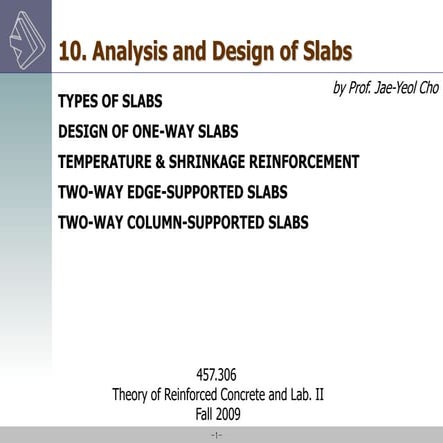 10. Analysis and Design of Slabs

by Prof. Jae-Yeol Cho

TYPES OF SLABS

DESIGN OF ONE-WAY SLABS

TEMPERATURE & SHRINKAGE REINFORCEMENT

TWO-WAY EDGE-SUPPORTED SLABS

TWO-WAY COLUMN-SUPPORTED SLABS

457.306
Theory of Reinforced Concrete and Lab. II
Fall 2009

-1-